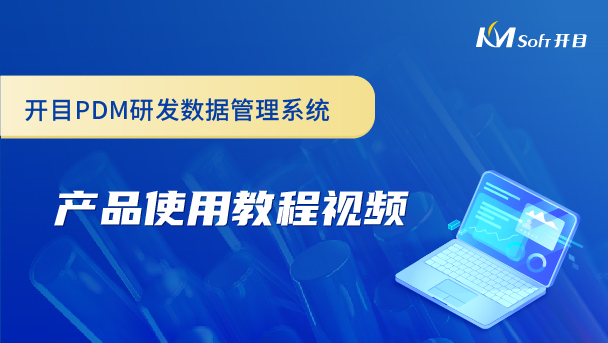 KMSoft 开目

开目PDM研发数据管理系统

产品使用教程视频